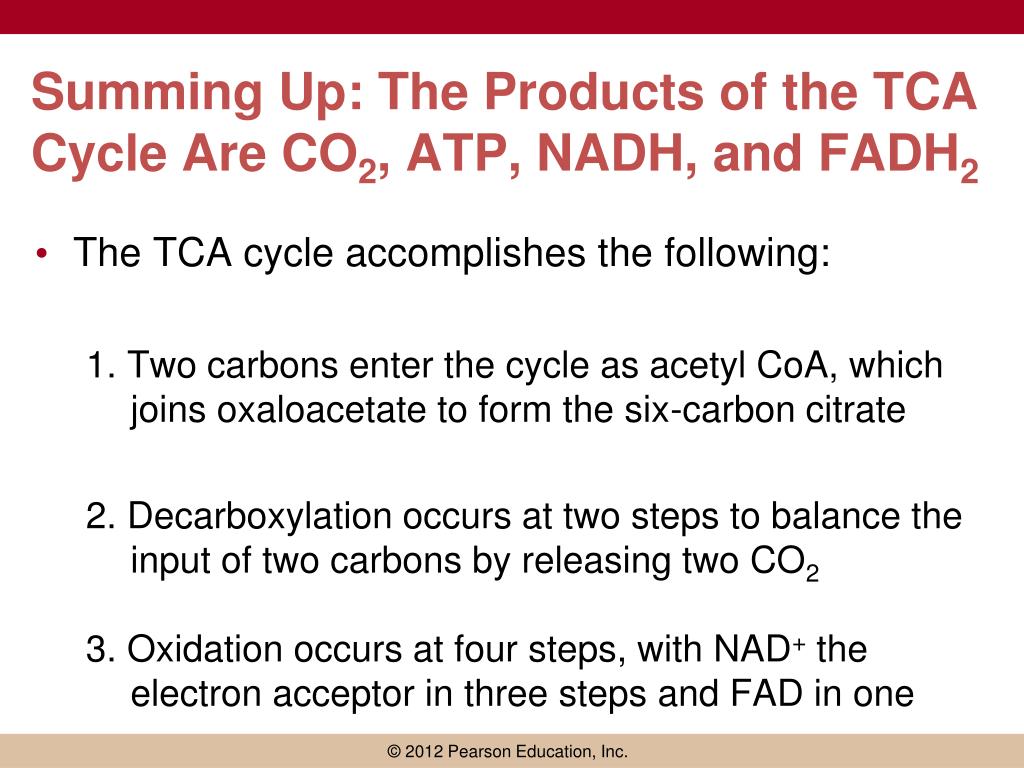 Summing Up: The Products of the TCA Cycle Are $CO_2$, ATP, NADH, and $FADH_2$

• The TCA cycle accomplishes the following:

1. Two carbons enter the cycle as acetyl CoA, which joins oxaloacetate to form the six-carbon citrate

2. Decarboxylation occurs at two steps to balance the input of two carbons by releasing two $CO_2$

3. Oxidation occurs at four steps, with $NAD^+$ the electron acceptor in three steps and FAD in one

© 2012 Pearson Education, Inc.